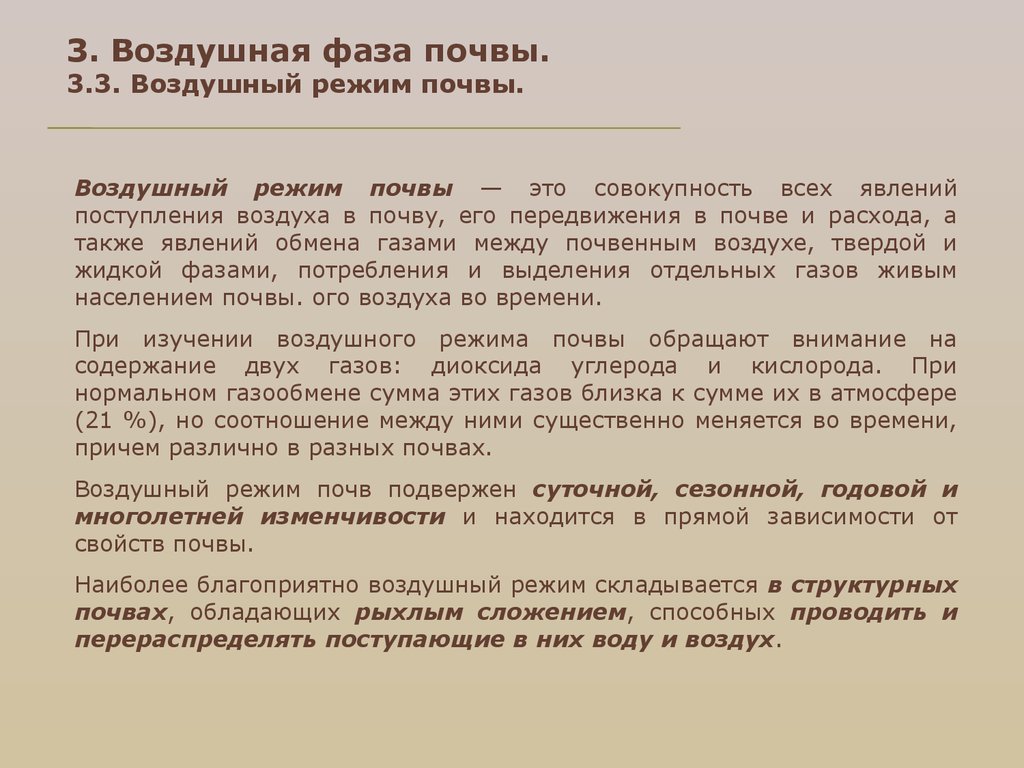 3. Воздушная фаза почвы.
3.3. Воздушный режим почвы.

Воздушный режим почвы — это совокупность всех явлений поступления воздуха в почву, его передвижения в почве и расхода, а также явлений обмена газами между почвенным воздухе, твердой и жидкой фазами, потребления и выделения отдельных газов живым населением почвы. ого воздуха во времени.

При изучении воздушного режима почвы обращают внимание на содержание двух газов: диоксида углерода и кислорода. При нормальном газообмене сумма этих газов близка к сумме их в атмосфере (21 %), но соотношение между ними существенно меняется во времени, причем различно в разных почвах.

Воздушный режим почв подвержен суточной, сезонной, годовой и многолетней изменчивости и находится в прямой зависимости от свойств почвы.

Наиболее благоприятно воздушный режим складывается в структурных почвах, обладающих рыхлым сложением, способных проводить и перераспределять поступающие в них воду и воздух.